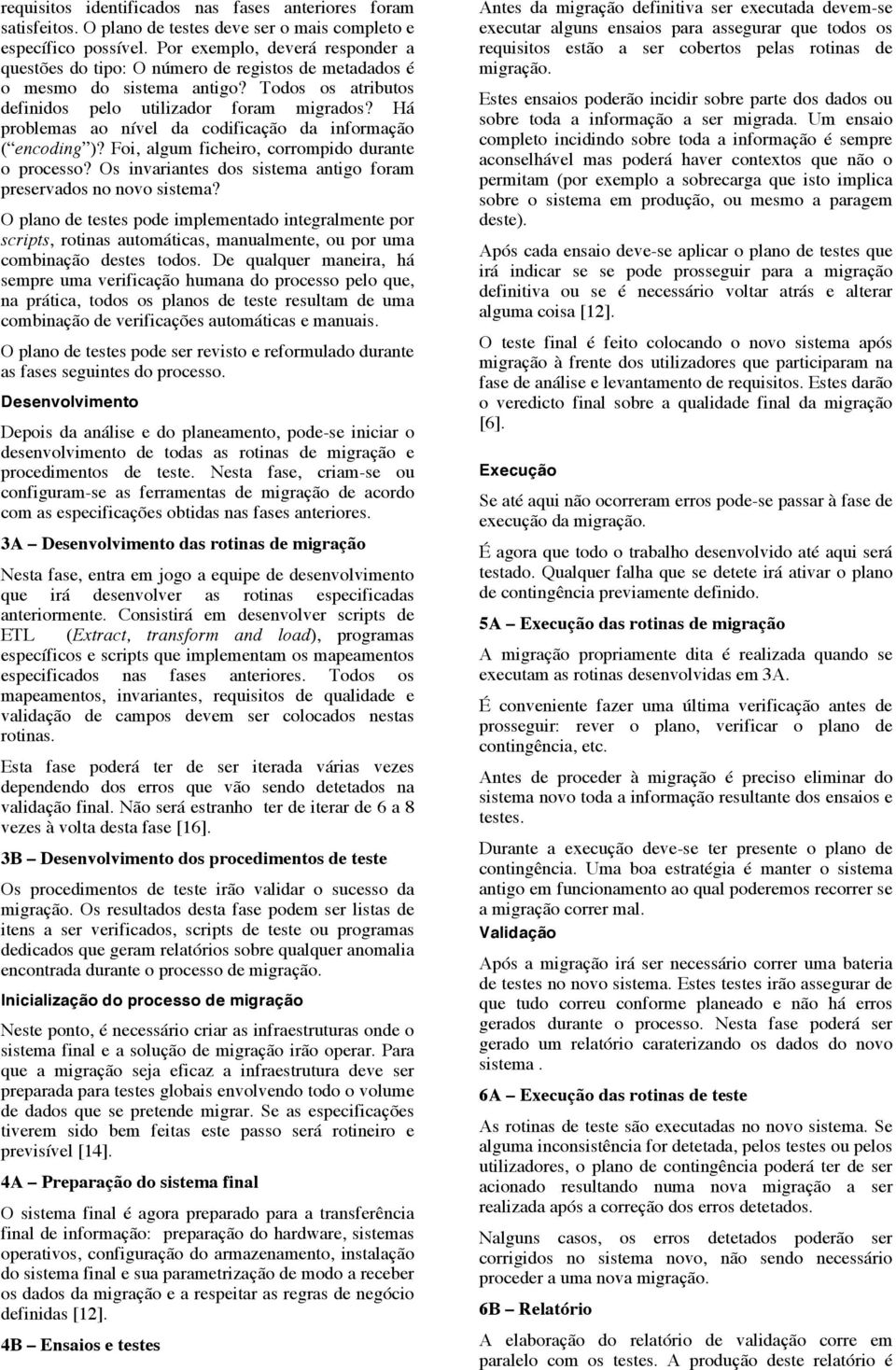 requisitos identificados nas fases anteriores foram satisfeitos. O plano de testes deve ser o mais completo e específico possível. Por exemplo, deverá responder a questões do tipo: O número de registos de metadados é o mesmo do sistema antigo? Todos os atributos definidos pelo utilizador foram migrados? Há problemas ao nível da codificação da informação (“encoding”)? Foi, algum ficheiro, corrompido durante o processo? Os invariantes dos sistema antigo foram preservados no novo sistema?

O plano de testes pode implementado integralmente por scripts, rotinas automáticas, manualmente, ou por uma combinação destes todos. De qualquer maneira, há sempre uma verificação humana do processo pelo que, na prática, todos os planos de teste resultam de uma combinação de verificações automáticas e manuais.

O plano de testes pode ser revisto e reformulado durante as fases seguintes do processo.

Desenvolvimento

Depois da análise e do planeamento, pode-se iniciar o desenvolvimento de todas as rotinas de migração e procedimentos de teste. Nesta fase, criam-se ou configuram-se as ferramentas de migração de acordo com as especificações obtidas nas fases anteriores.

3A – Desenvolvimento das rotinas de migração

Nesta fase, entra em jogo a equipe de desenvolvimento que irá desenvolver as rotinas especificadas anteriormente. Consistirá em desenvolver scripts de ETL (Extract, transform and load), programas específicos e scripts que implementam os mapeamentos especificados nas fases anteriores. Todos os mapeamentos, invariantes, requisitos de qualidade e validação de campos devem ser colocados nestas rotinas.

Esta fase poderá ter de ser iterada várias vezes dependendo dos erros que vão sendo detetados na validação final. Não será estranho ter de iterar de 6 a 8 vezes à volta desta fase [16].

3B – Desenvolvimento dos procedimentos de teste

Os procedimentos de teste irão validar o sucesso da migração. Os resultados desta fase podem ser listas de itens a ser verificados, scripts de teste ou programas dedicados que geram relatórios sobre qualquer anomalia encontrada durante o processo de migração.

Inicialização do processo de migração

Neste ponto, é necessário criar as infraestruturas onde o sistema final e a solução de migração irão operar. Para que a migração seja eficaz a infraestrutura deve ser preparada para testes globais envolvendo todo o volume de dados que se pretende migrar. Se as especificações tiverem sido bem feitas este passo será rotineiro e previsível [14].

4A – Preparação do sistema final

O sistema final é agora preparado para a transferência final de informação: preparação do hardware, sistemas operativos, configuração do armazenamento, instalação do sistema final e sua parametrização de modo a receber os dados da migração e a respeitar as regras de negócio definidas [12].

4B – Ensaios e testes

Antes da migração definitiva ser executada devem-se executar alguns ensaios para assegurar que todos os requisitos estão a ser cobertos pelas rotinas de migração.

Estes ensaios poderão incidir sobre parte dos dados ou sobre toda a informação a ser migrada. Um ensaio completo incidindo sobre toda a informação é sempre aconselhável mas poderá haver contextos que não o permitam (por exemplo a sobrecarga que isto implica sobre o sistema em produção, ou mesmo a paragem deste).

Após cada ensaio deve-se aplicar o plano de testes que irá indicar se se pode prosseguir para a migração definitiva ou se é necessário voltar atrás e alterar alguma coisa [12].

O teste final é feito colocando o novo sistema após migração à frente dos utilizadores que participaram na fase de análise e levantamento de requisitos. Estes darão o veredicto final sobre a qualidade final da migração [6].

Execução

Se até aqui não ocorreram erros pode-se passar à fase de execução da migração.

É agora que todo o trabalho desenvolvido até aqui será testado. Qualquer falha que se detete irá ativar o plano de contingência previamente definido.

5A – Execução das rotinas de migração

A migração propriamente dita é realizada quando se executam as rotinas desenvolvidas em 3A.

É conveniente fazer uma última verificação antes de prosseguir: rever o plano, verificar o plano de contingência, etc.

Antes de proceder à migração é preciso eliminar do sistema novo toda a informação resultante dos ensaios e testes.

Durante a execução deve-se ter presente o plano de contingência. Uma boa estratégia é manter o sistema antigo em funcionamento ao qual poderemos recorrer se a migração correr mal.

Validação

Após a migração irá ser necessário correr uma bateria de testes no novo sistema. Estes testes irão assegurar de que tudo correu conforme planeado e não há erros gerados durante o processo. Nesta fase poderá ser gerado um relatório caraterizando os dados do novo sistema .

6A – Execução das rotinas de teste

As rotinas de teste são executadas no novo sistema. Se alguma inconsistência for detetada, pelos testes ou pelos utilizadores, o plano de contingência poderá ter de ser acionado resultando numa nova migração a ser realizada após a correção dos erros detetados.

Nalguns casos, os erros detetados poderão ser corrigidos no sistema novo, não sendo necessário proceder a uma nova migração.

6B – Relatório

A elaboração do relatório de validação corre em paralelo com os testes. A produção deste relatório é